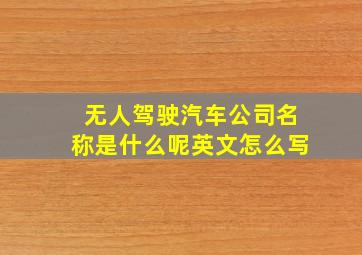 无人驾驶汽车公司名称是什么呢英文怎么写